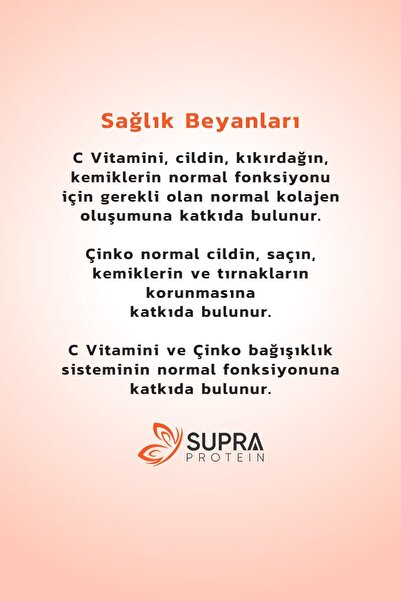 Sağlık Beyanları

C Vitamini, cildin, kıkırdağın, kemiklerin normal fonksiyonu için gerekli olan normal kolajen oluşumuna katkıda bulunur.

Çinko normal cildin, saçın, kemiklerin ve tırnakların korunmasına katkıda bulunur.

C Vitamini ve Çinko bağışıklık sisteminin normal fonksiyonuna katkıda bulunur.

SUPRA
PROTEIN